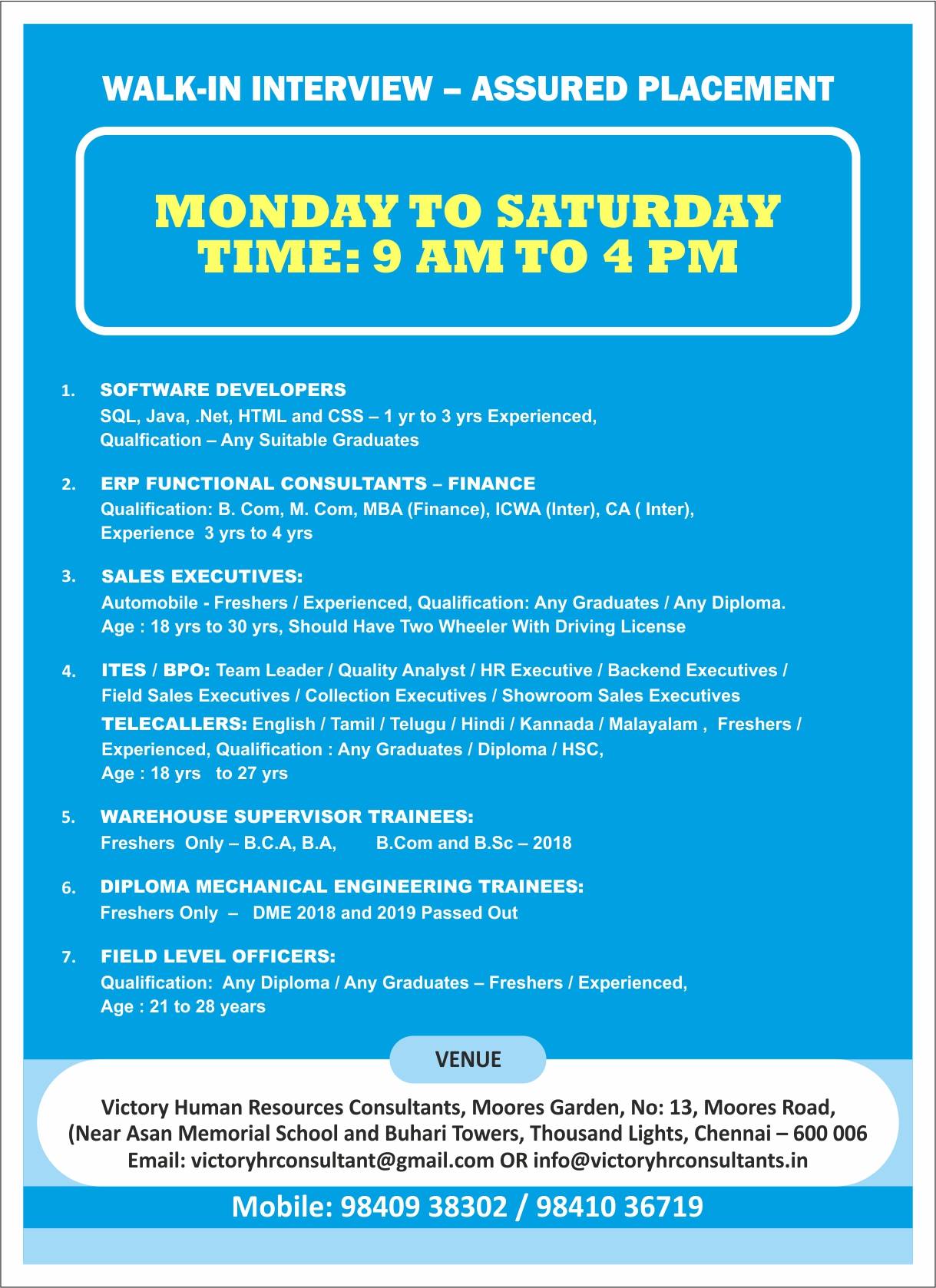 WALK-IN INTERVIEW – ASSURED PLACEMENT

MONDAY TO SATURDAY
TIME: 9 AM TO 4 PM

1. SOFTWARE DEVELOPERS
SQL, Java, .Net, HTML and CSS – 1 yr to 3 yrs Experienced,
Qualfication – Any Suitable Graduates

2. ERP FUNCTIONAL CONSULTANTS – FINANCE
Qualification: B. Com, M. Com, MBA (Finance), ICWA (Inter), CA ( Inter),
Experience 3 yrs to 4 yrs

3. SALES EXECUTIVES:
Automobile - Freshers / Experienced, Qualification: Any Graduates / Any Diploma.
Age : 18 yrs to 30 yrs, Should Have Two Wheeler With Driving License

4. ITES / BPO: Team Leader / Quality Analyst / HR Executive / Backend Executives / Field Sales Executives / Collection Executives / Showroom Sales Executives
TELECALLERS: English / Tamil / Telugu / Hindi / Kannada / Malayalam , Freshers / Experienced, Qualification : Any Graduates / Diploma / HSC,
Age : 18 yrs to 27 yrs

5. WAREHOUSE SUPERVISOR TRAINEES:
Freshers Only – B.C.A, B.A, B.Com and B.Sc – 2018

6. DIPLOMA MECHANICAL ENGINEERING TRAINEES:
Freshers Only – DME 2018 and 2019 Passed Out

7. FIELD LEVEL OFFICERS:
Qualification: Any Diploma / Any Graduates – Freshers / Experienced,
Age : 21 to 28 years

VENUE

Victory Human Resources Consultants, Moores Garden, No: 13, Moores Road,
(Near Asan Memorial School and Buhari Towers, Thousand Lights, Chennai – 600 006
Email: victoryhrconsultant@gmail.com OR info@victoryhrconsultants.in

Mobile: 98409 38302 / 98410 36719